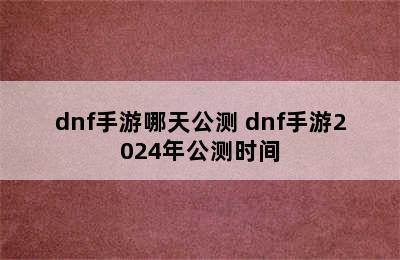 dnf手游哪天公测 dnf手游2024年公测时间